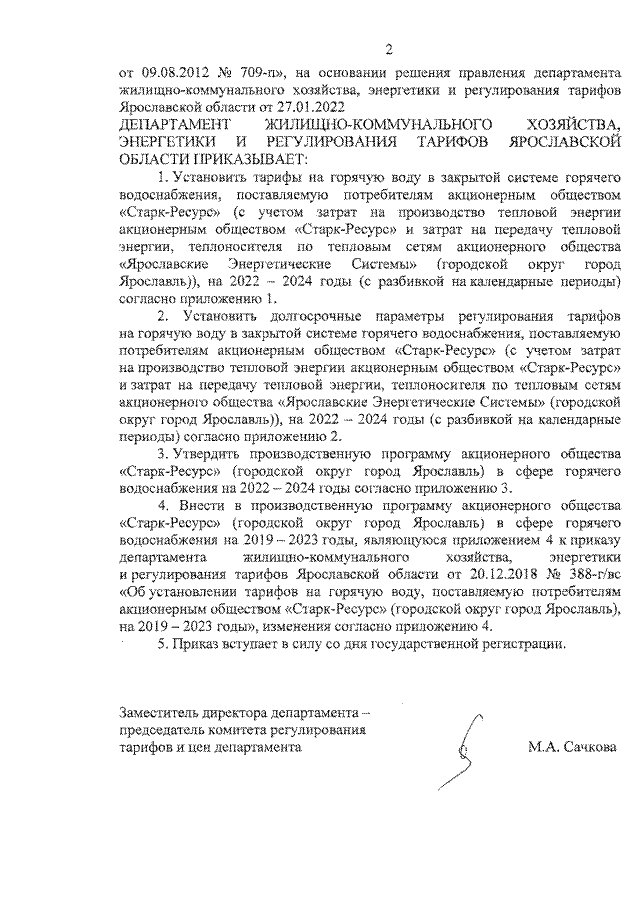 2

от 09.08.2012 № 709-п», на основании решения правления департамента жилищно-коммунального хозяйства, энергетики и регулирования тарифов Ярославской области от 27.01.2022

ДЕПАРТАМЕНТ ЖИЛИЩНО-КОММУНАЛЬНОГО ХОЗЯЙСТВА, ЭНЕРГЕТИКИ И РЕГУЛИРОВАНИЯ ТАРИФОВ ЯРОСЛАВСКОЙ ОБЛАСТИ ПРИКАЗЫВАЕТ:

1. Установить тарифы на горячую воду в закрытой системе горячего водоснабжения, поставляемую потребителям акционерным обществом «Старк-Ресурс» (с учетом затрат на производство тепловой энергии акционерным обществом «Старк-Ресурс» и затрат на передачу тепловой энергии, теплоносителя по тепловым сетям акционерного общества «Ярославские Энергетические Системы» (городской округ город Ярославль)), на 2022 – 2024 годы (с разбивкой на календарные периоды) согласно приложению 1.

2. Установить долгосрочные параметры регулирования тарифов на горячую воду в закрытой системе горячего водоснабжения, поставляемую потребителям акционерным обществом «Старк-Ресурс» (с учетом затрат на производство тепловой энергии акционерным обществом «Старк-Ресурс» и затрат на передачу тепловой энергии, теплоносителя по тепловым сетям акционерного общества «Ярославские Энергетические Системы» (городской округ город Ярославль)), на 2022 – 2024 годы (с разбивкой на календарные периоды) согласно приложению 2.

3. Утвердить производственную программу акционерного общества «Старк-Ресурс» (городской округ город Ярославль) в сфере горячего водоснабжения на 2022 – 2024 годы согласно приложению 3.

4. Внести в производственную программу акционерного общества «Старк-Ресурс» (городской округ город Ярославль) в сфере горячего водоснабжения на 2019 – 2023 годы, являющуюся приложением 4 к приказу департамента жилищно-коммунального хозяйства, энергетики и регулирования тарифов Ярославской области от 20.12.2018 № 388-г/вс «Об установлении тарифов на горячую воду, поставляемую потребителям акционерным обществом «Старк-Ресурс» (городской округ город Ярославль), на 2019 – 2023 годы», изменения согласно приложению 4.

5. Приказ вступает в силу со дня государственной регистрации.

Заместитель директора департамента – председатель комитета регулирования тарифов и цен департамента

М.А. Сачкова